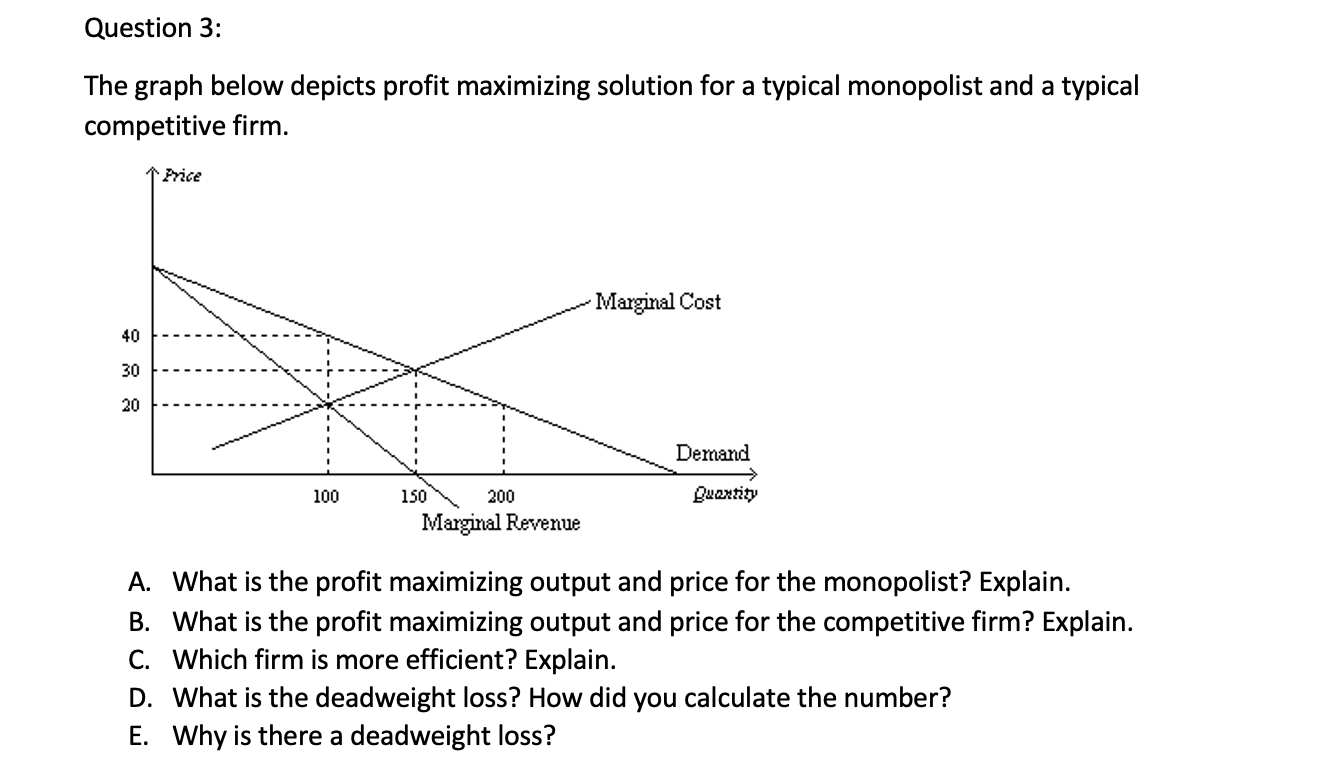 Question 3:

The graph below depicts profit maximizing solution for a typical monopolist and a typical competitive firm.

Price

Marginal Cost

40
30
20

Demand

100
150
200
Quantity
Marginal Revenue

A. What is the profit maximizing output and price for the monopolist? Explain.
B. What is the profit maximizing output and price for the competitive firm? Explain.
C. Which firm is more efficient? Explain.
D. What is the deadweight loss? How did you calculate the number?
E. Why is there a deadweight loss?